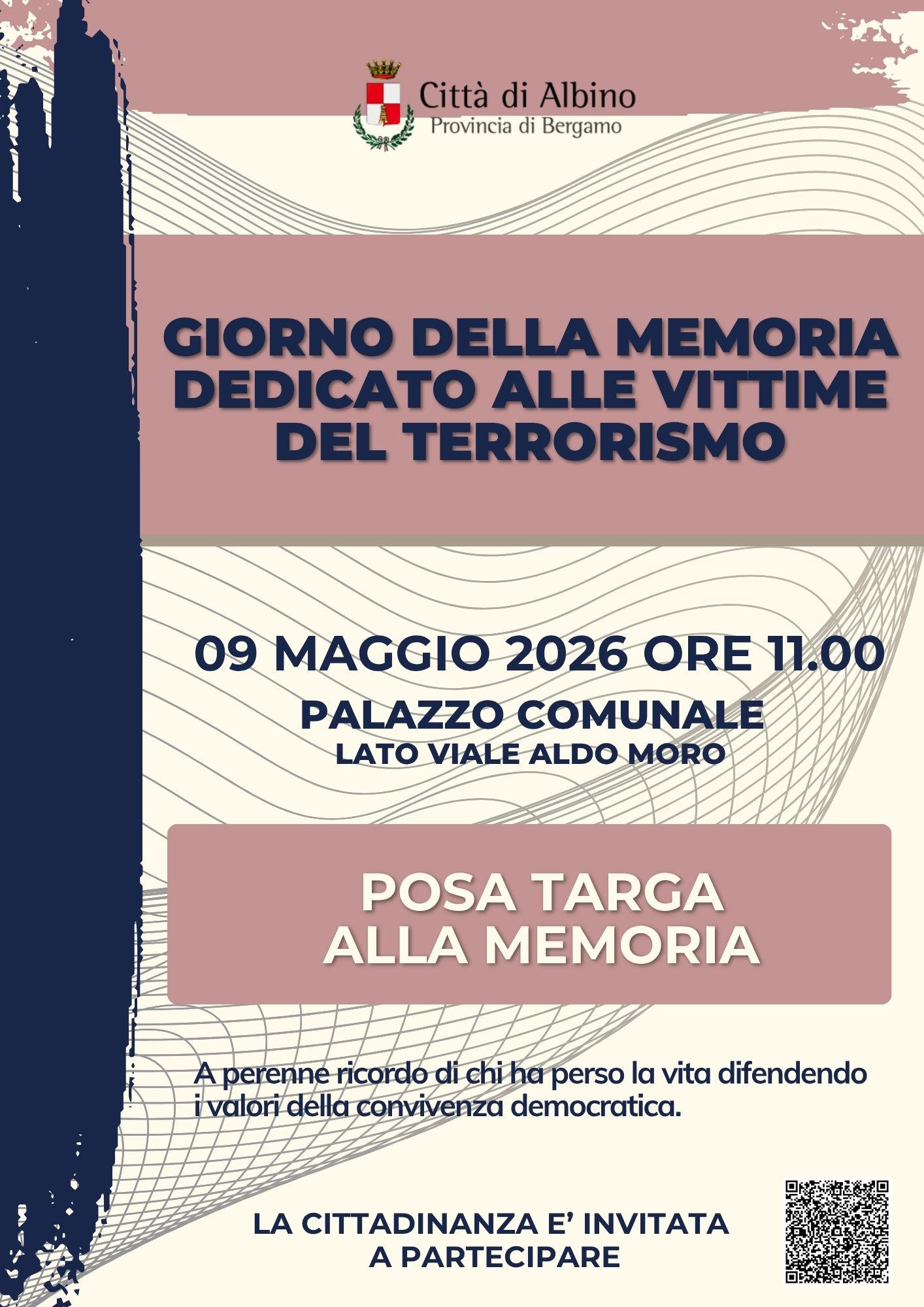 Città di Albino
Provincia di Bergamo

GIORNO DELLA MEMORIA DEDICATO ALLE VITTIME DEL TERRORISMO

09 MAGGIO 2026 ORE 11.00
PALAZZO COMUNALE
LATO VIALE ALDO MORO

POSA TARGA
ALLA MEMORIA

A perenne ricordo di chi ha perso la vita difendendo i valori della convivenza democratica.

LA CITTADINANZA E' INVITATA
A PARTECIPARE